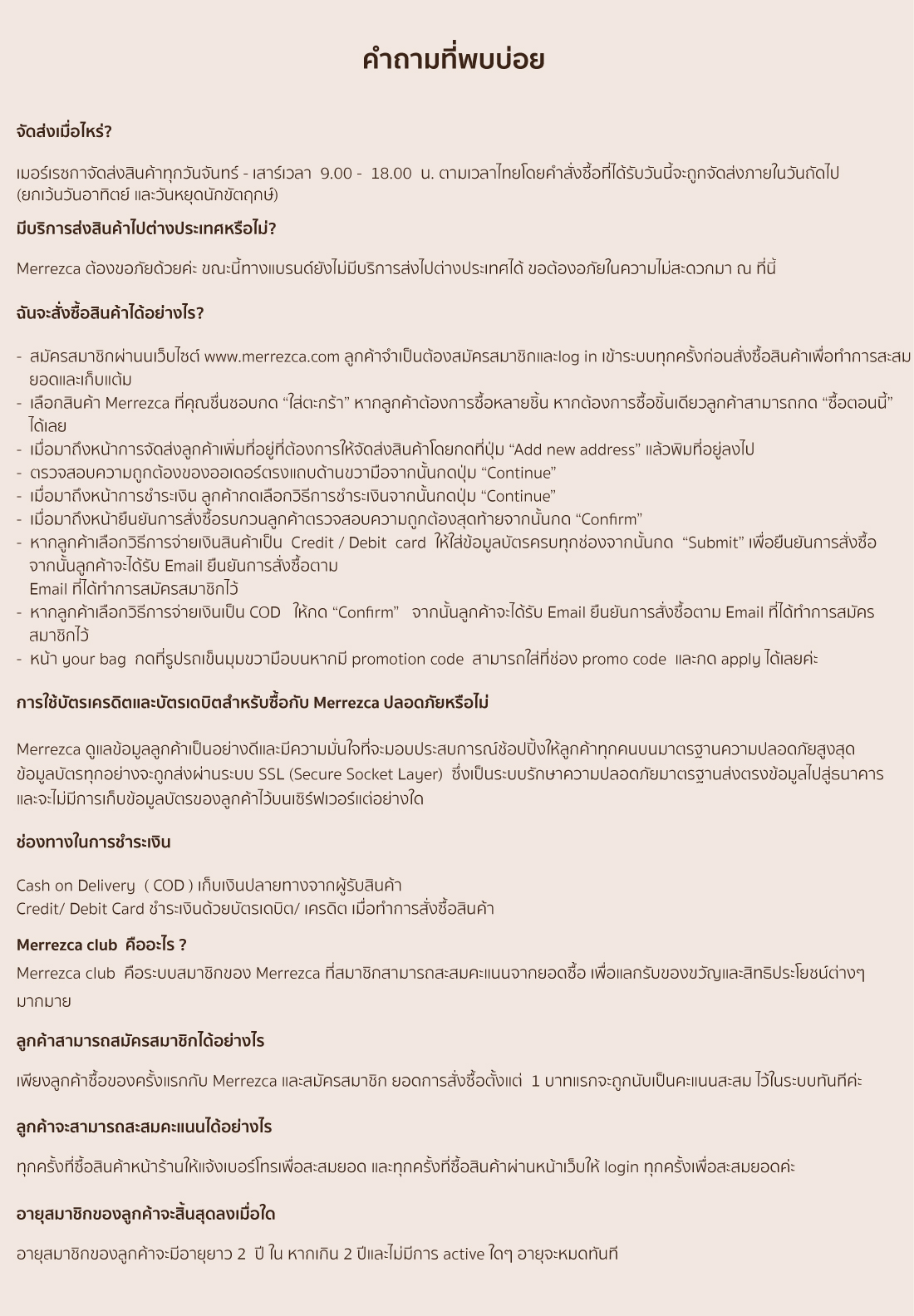 คำถามที่พบบ่อย

จัดส่งเมื่อไหร่?

เมอร์เรซกาจัดส่งสินค้าทุกวันจันทร์ - เสาร์เวลา 9.00 - 18.00 น. ตามเวลาไทยโดยคำสั่งซื้อที่ได้รับวันนี้จะถูกจัดส่งภายในวันถัดไป (ยกเว้นวันอาทิตย์ และวันหยุดนักขัตฤกษ์)

มีบริการส่งสินค้าไปต่างประเทศหรือไม่?

Merrezca ต้องขอภัยด้วยค่ะ ขณะนี้ทางแบรนด์ยังไม่มีบริการส่งไปต่างประเทศได้ ขอต้องอภัยในความไม่สะดวกมา ณ ที่นี้

ฉันจะสั่งซื้อสินค้าได้อย่างไร?

- สมัครสมาชิกผ่านนเว็บไซต์ www.merrezca.com ลูกค้าจำเป็นต้องสมัครสมาชิกและlog in เข้าระบบทุกครั้งก่อนสั่งซื้อสินค้าเพื่อทำการสะสมยอดและเก็บแต้ม
- เลือกสินค้า Merrezca ที่คุณชื่นชอบกด “ใส่ตะกร้า” หากลูกค้าต้องการซื้อหลายชิ้น หากต้องการซื้อชิ้นเดียวลูกค้าสามารถกด “ซื้อตอนนี้” ได้เลย
- เมื่อมาถึงหน้าการจัดส่งลูกค้าเพิ่มที่อยู่ที่ต้องการให้จัดส่งสินค้าโดยกดที่ปุ่ม “Add new address” แล้วพิมที่อยู่ลงไป
- ตรวจสอบความถูกต้องของออเดอร์ตรงแถบด้านขวามือจากนั้นกดปุ่ม “Continue”
- เมื่อมาถึงหน้าการชำระเงิน ลูกค้ากดเลือกวิธีการชำระเงินจากนั้นกดปุ่ม “Continue”
- เมื่อมาถึงหน้ายืนยันการสั่งซื้อรบกวนลูกค้าตรวจสอบความถูกต้องสุดท้ายจากนั้นกด “Confirm”
- หากลูกค้าเลือกวิธีการจ่ายเงินสินค้าเป็น Credit / Debit card ให้ใส่ข้อมูลบัตรครบทุกช่องจากนั้นกด “Submit” เพื่อยืนยันการสั่งซื้อ จากนั้นลูกค้าจะได้รับ Email ยืนยันการสั่งซื้อตาม
Email ที่ได้ทำการสมัครสมาชิกไว้
- หากลูกค้าเลือกวิธีการจ่ายเงินเป็น COD ให้กด “Confirm” จากนั้นลูกค้าจะได้รับ Email ยืนยันการสั่งซื้อตาม Email ที่ได้ทำการสมัครสมาชิกไว้
- หน้า your bag กดที่รูปรถเข็นมุมขวามือบนหากมี promotion code สามารถใส่ที่ช่อง promo code และกด apply ได้เลยค่ะ

การใช้บัตรเครดิตและบัตรเดบิตสำหรับซื้อกับ Merrezca ปลอดภัยหรือไม่

Merrezca ดูแลข้อมูลลูกค้าเป็นอย่างดีและมีความมั่นใจที่จะมอบประสบการณ์ช้อปปิ้งให้ลูกค้าทุกคนบนมาตรฐานความปลอดภัยสูงสุด ข้อมูลบัตรทุกอย่างจะถูกส่งผ่านระบบ SSL (Secure Socket Layer) ซึ่งเป็นระบบรักษาความปลอดภัยมาตรฐานส่งตรงข้อมูลไปสู่ธนาคาร และจะไม่มีการเก็บข้อมูลบัตรของลูกค้าไว้บนเซิร์ฟเวอร์แต่อย่างใด

ช่องทางในการชำระเงิน

Cash on Delivery ( COD ) เก็บเงินปลายทางจากผู้รับสินค้า
Credit/ Debit Card ชำระเงินด้วยบัตรเดบิต/ เครดิต เมื่อทำการสั่งซื้อสินค้า

Merrezca club คืออะไร ?

Merrezca club คือระบบสมาชิกของ Merrezca ที่สมาชิกสามารถสะสมคะแนนจากยอดซื้อ เพื่อแลกรับของขวัญและสิทธิประโยชน์ต่างๆ มากมาย

ลูกค้าสามารถสมัครสมาชิกได้อย่างไร

เพียงลูกค้าซื้อของครั้งแรกกับ Merrezca และสมัครสมาชิก ยอดการสั่งซื้อตั้งแต่ 1 บาทแรกจะถูกนับเป็นคะแนนสะสม ไว้ในระบบทันทีค่ะ

ลูกค้าจะสามารถสะสมคะแนนได้อย่างไร

ทุกครั้งที่ซื้อสินค้าหน้าร้านให้แจ้งเบอร์โทรเพื่อสะสมยอด และทุกครั้งที่ซื้อสินค้าผ่านหน้าเว็บให้ login ทุกครั้งเพื่อสะสมยอดค่ะ

อายุสมาชิกของลูกค้าจะสิ้นสุดลงเมื่อใด

อายุสมาชิกของลูกค้าจะมีอายุยาว 2 ปี ใน หากเกิน 2 ปีและไม่มีการ active ใดๆ อายุจะหมดทันที